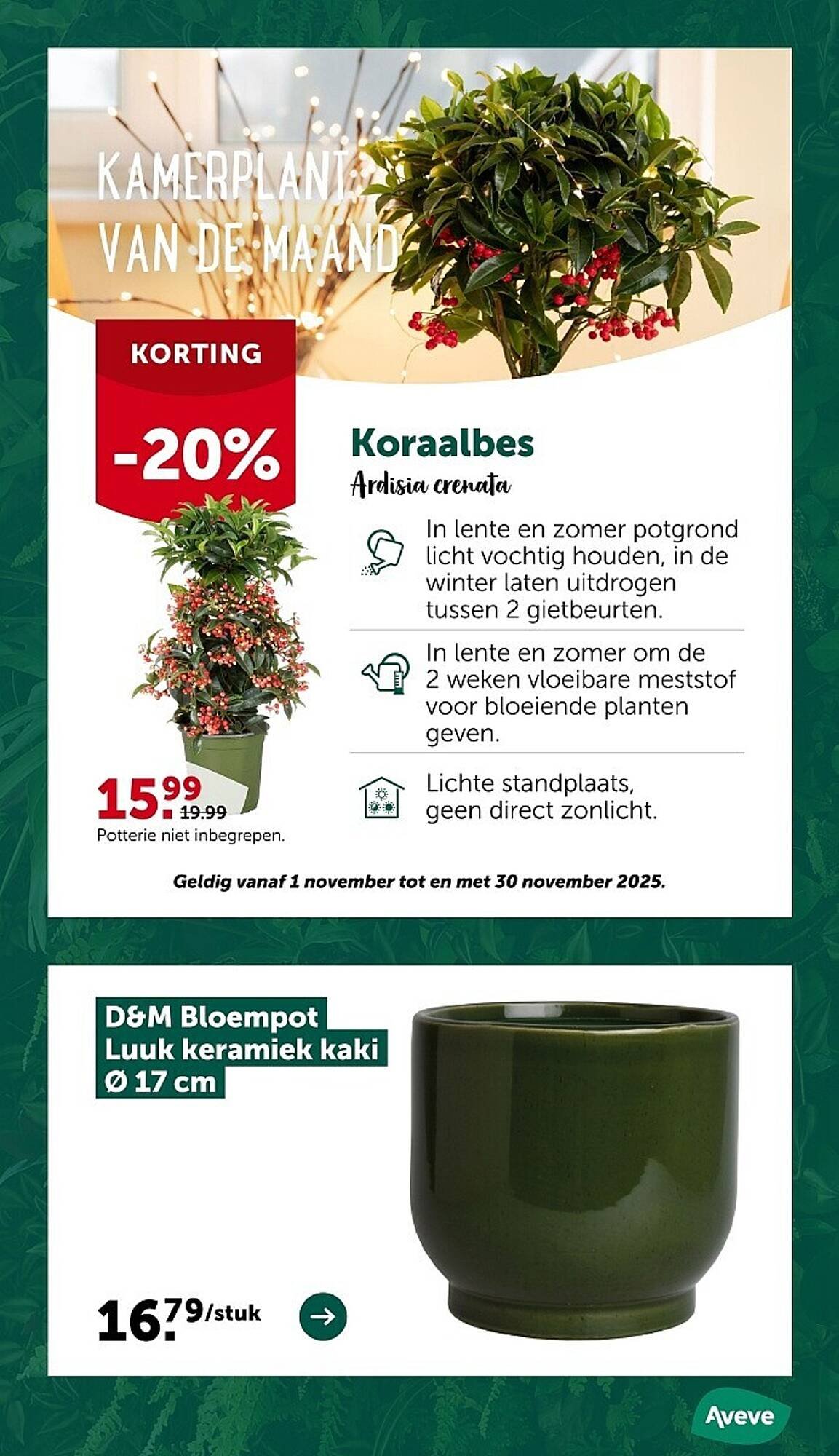 KAMERPLANT VAN DE MAAND

KORTING

-20%

Koraalbes

Ardisia crenata

In lente en zomer potgrond licht vochtig houden, in de winter laten uitdrogen tussen 2 gietbeurten.

In lente en zomer om de 2 weken vloeibare meststof voor bloeiende planten geven.

Lichte standplaats, geen direct zonlicht.

15.99 19.99

Potterie niet inbegrepen.

Geldig vanaf 1 november tot en met 30 november 2025.

D&M Bloempot Luuk keramiek kaki Ø 17 cm

16.79/stuk

Aveve